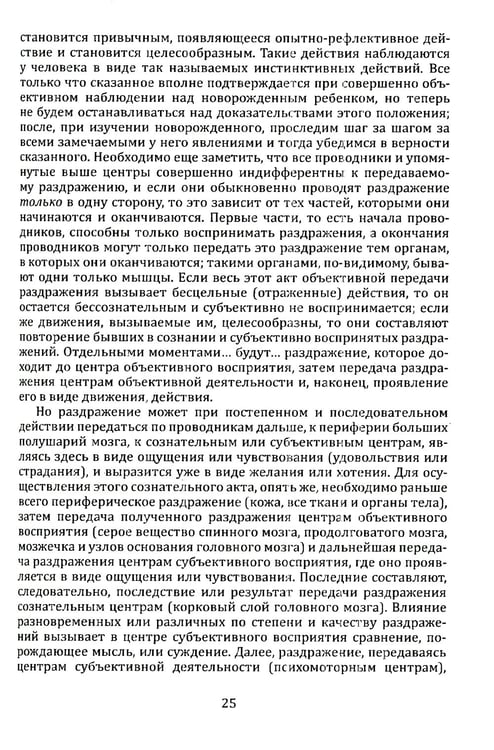 становится привычным, появляющееся опытно-рефлективное действие и становится целесообразным. Такие действия наблюдаются у человека в виде так называемых инстинктивных действий. Все только что сказанное вполне подтверждается при совершенно объективном наблюдении над новорожденным ребенком, но теперь не будем останавливаться над доказательствами этого положения; после, при изучении новорожденного, проследим шаг за шагом за всеми замечаемыми у него явлениями и тогда убедимся в верности сказанного. Необходимо еще заметить, что все проводники и упомянутые выше центры совершенно индифферентны к передаваемому раздражению, и если они обыкновенно проводят раздражение только в одну сторону, то это зависит от тех частей, которыми они начинаются и оканчиваются. Первые части, то есть начала проводников, способны только воспринимать раздражения, а окончания проводников могут только передать это раздражение тем органам, в которых они оканчиваются; такими органами, по-видимому, бывают одни только мышцы. Если весь этот акт объективной передачи раздражения вызывает бесцельные (отраженные) действия, то он остается бессознательным и субъективно не воспринимается; если же движения, вызываемые им, целесообразны, то они составляют повторение бывших в сознании и субъективно воспринятых раздражений. Отдельными моментами... будут... раздражение, которое доходит до центра объективного восприятия, затем передача раздражения центрам объективной деятельности и, наконец, проявление в виде движения, действия.

Но раздражение может при постепенном и последовательном действии передаться по проводникам дальше, к периферии больших полушарий мозга, к сознательным или субъективным центрам, являясь здесь в виде ощущения или чувствования (удовольствия или страдания), и выразится уже в виде желания или хотения. Для осуществления этого сознательного акта, опять же, необходимо раньше всего периферическое раздражение (кожа, все ткани и органы тела), затем передача полученного раздражения центрам объективного восприятия (серое вещество спинного мозга, продолговатого мозга, мозжечка и узлов основания головного мозга) и дальнейшая передача раздражения центрам субъективного восприятия, где оно проявляется в виде ощущения или чувствования. Последние составляют, следовательно, последствие или результат передачи раздражения сознательным центрам (корковый слой головного мозга). Влияние разновременных или различных по степени и качеству раздражений вызывает в центре субъективного восприятия сравнение, порождающее мысль, или суждение. Далее, раздражение, передаваясь центрам субъективной деятельности (психомоторным центрам),

25